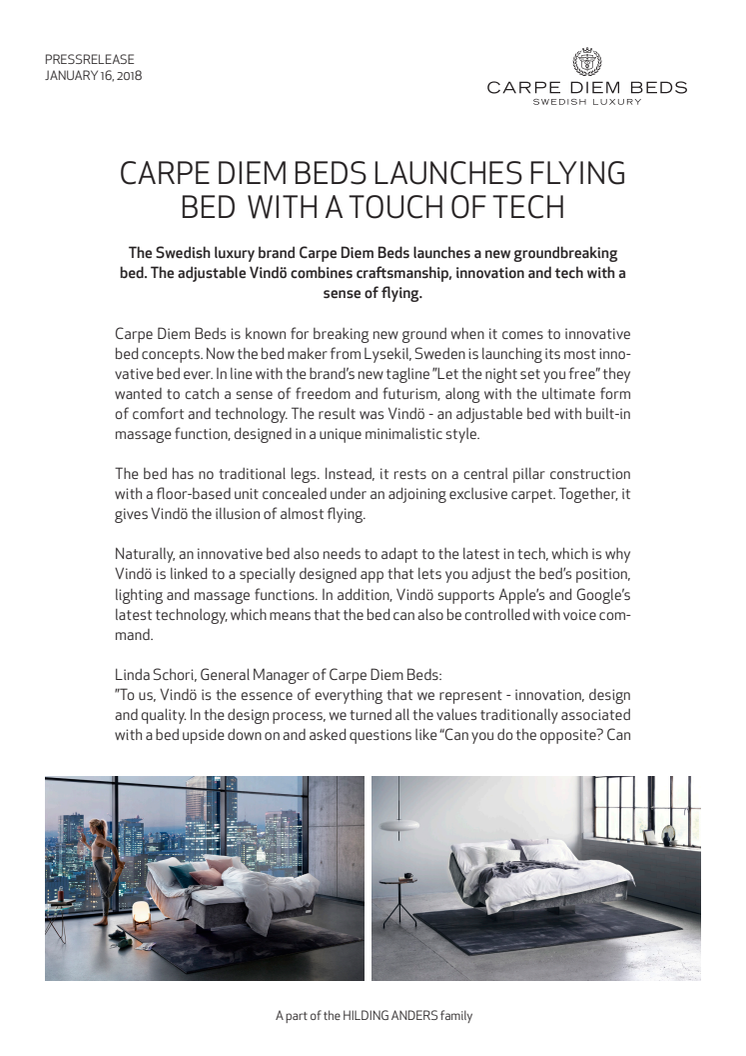 PRESSRELEASE
JANUARY 16, 2018

CARPE DIEM BEDS
SWEDISH LUXURY

CARPE DIEM BEDS LAUNCHES FLYING BED WITH A TOUCH OF TECH

The Swedish luxury brand Carpe Diem Beds launches a new groundbreaking bed. The adjustable Vindö combines craftsmanship, innovation and tech with a sense of flying.

Carpe Diem Beds is known for breaking new ground when it comes to innovative bed concepts. Now the bed maker from Lysekil, Sweden is launching its most innovative bed ever. In line with the brand's new tagline "Let the night set you free" they wanted to catch a sense of freedom and futurism, along with the ultimate form of comfort and technology. The result was Vindö - an adjustable bed with built-in massage function, designed in a unique minimalistic style.

The bed has no traditional legs. Instead, it rests on a central pillar construction with a floor-based unit concealed under an adjoining exclusive carpet. Together, it gives Vindö the illusion of almost flying.

Naturally, an innovative bed also needs to adapt to the latest in tech, which is why Vindö is linked to a specially designed app that lets you adjust the bed's position, lighting and massage functions. In addition, Vindö supports Apple's and Google's latest technology, which means that the bed can also be controlled with voice command.

Linda Schori, General Manager of Carpe Diem Beds:
"To us, Vindö is the essence of everything that we represent - innovation, design and quality. In the design process, we turned all the values traditionally associated with a bed upside down on and asked questions like "Can you do the opposite? Can

A part of the HILDING ANDERS family